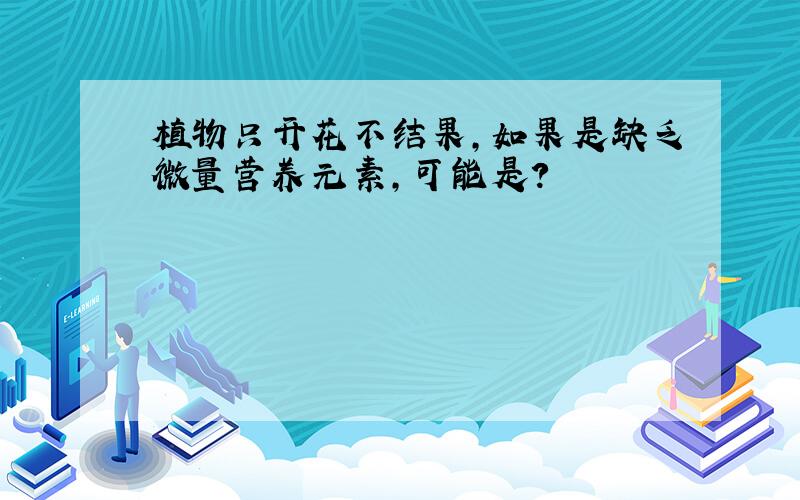 植物只开花不结果，如果是缺乏微量营养元素，可能是？

E-LEARNING